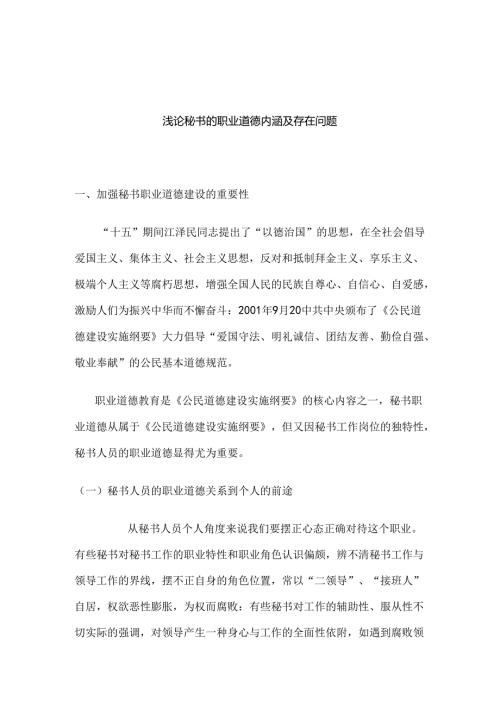 浅论秘书的职业道德内涵及存在问题

一、加强秘书职业道德建设的重要性

“十五”期间江泽民同志提出了“以德治国”的思想，在全社会倡导爱国主义、集体主义、社会主义思想，反对和抵制拜金主义、享乐主义、极端个人主义等腐朽思想，增强全国人民的民族自尊心、自信心、自爱感，激励人们为振兴中华而不懈奋斗：2001年9月20中共中央颁布了《公民道德建设实施纲要》大力倡导“爱国守法、明礼诚信、团结友善、勤俭自强、敬业奉献”的公民基本道德规范。

职业道德教育是《公民道德建设实施纲要》的核心内容之一，秘书职业道德从属于《公民道德建设实施纲要》，但又因秘书工作岗位的独特性，秘书人员的职业道德显得尤为重要。

（一）秘书人员的职业道德关系到个人的前途

从秘书人员个人角度来说我们要摆正心态正确对待这个职业。有些秘书对秘书工作的职业特性和职业角色认识偏颇，辨不清秘书工作与领导工作的界线，摆不正自身的角色位置，常以“二领导”、“接班人”自居，权欲恶性膨胀，为权而腐败：有些秘书对工作的辅助性、服从性不切实际的强调，对领导产生一种身心与工作的全面性依附，如遇到腐败领